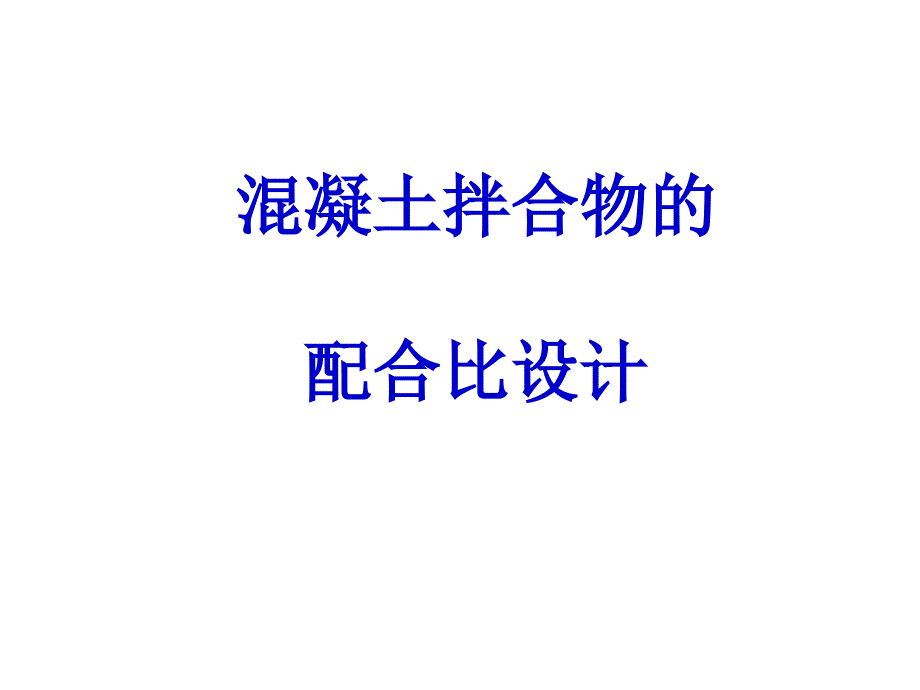 混凝土拌合物的

配合比设计